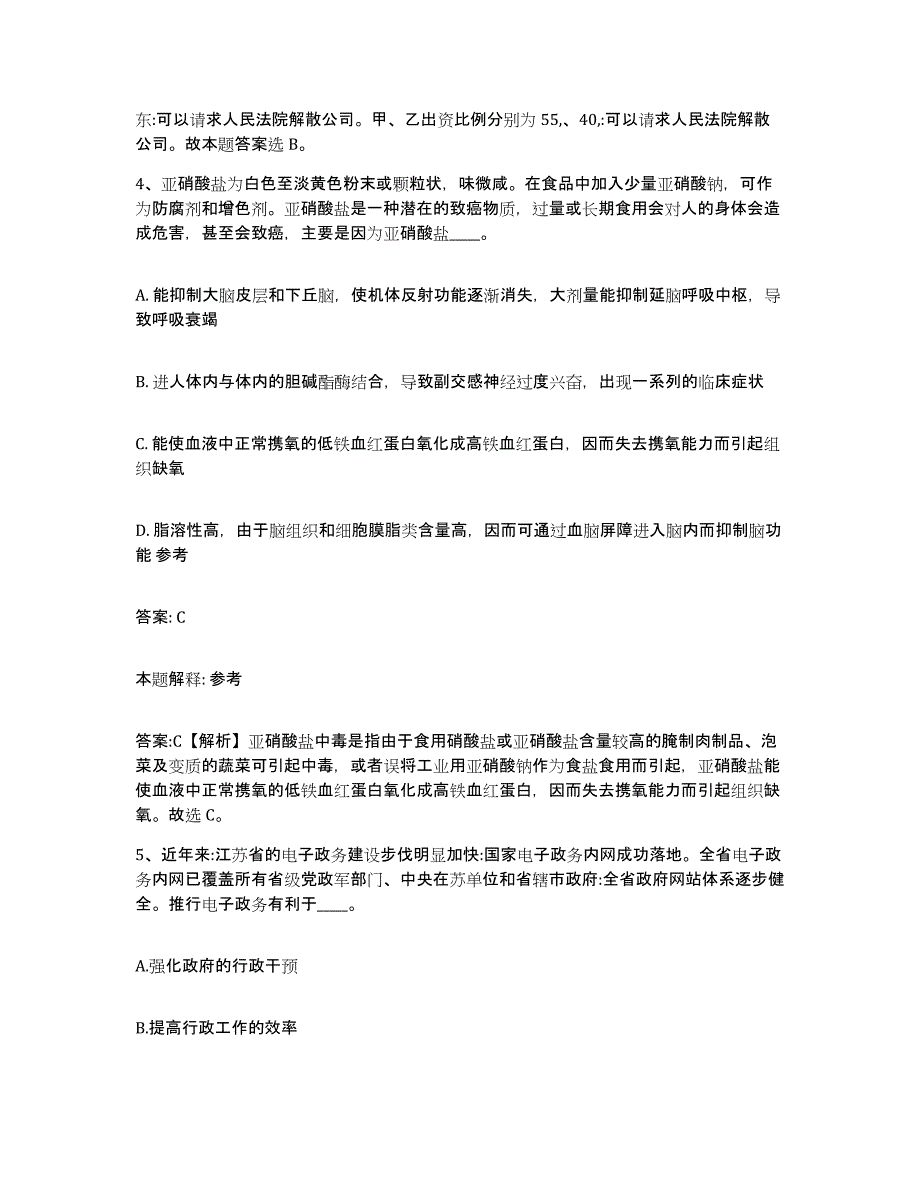 东:可以请求人民法院解散公司。甲、乙出资比例分别为 55,、40,:可以请求人民法院解散公司。故本题答案选 B。

4、亚硝酸盐为白色至淡黄色粉末或颗粒状，味微咸。在食品中加入少量亚硝酸钠，可作为防腐剂和增色剂。亚硝酸盐是一种潜在的致癌物质，过量或长期食用会对人的身体会造成危害，甚至会致癌，主要是因为亚硝酸盐____。

A. 能抑制大脑皮层和下丘脑，使机体反射功能逐渐消失，大剂量能抑制延脑呼吸中枢，导致呼吸衰竭

B. 进人体内与体内的胆碱酯酶结合，导致副交感神经过度兴奋，出现一系列的临床症状

C. 能使血液中正常携氧的低铁血红蛋白氧化成高铁血红蛋白，因而失去携氧能力而引起组织缺氧

D. 脂溶性高，由于脑组织和细胞膜脂类含量高，因而可通过血脑屏障进入脑内而抑制脑功能 参考

答案: C

本题解释: 参考

答案:C【解析】亚硝酸盐中毒是指由于食用硝酸盐或亚硝酸盐含量较高的腌制肉制品、泡菜及变质的蔬菜可引起中毒，或者误将工业用亚硝酸钠作为食盐食用而引起，亚硝酸盐能使血液中正常携氧的低铁血红蛋白氧化成高铁血红蛋白，因而失去携氧能力而引起组织缺氧。故选 C。

5、近年来:江苏省的电子政务建设步伐明显加快:国家电子政务内网成功落地。全省电子政务内网已覆盖所有省级党政军部门、中央在苏单位和省辖市政府:全省政府网站体系逐步健全。推行电子政务有利于____。

A.强化政府的行政干预

B.提高行政工作的效率